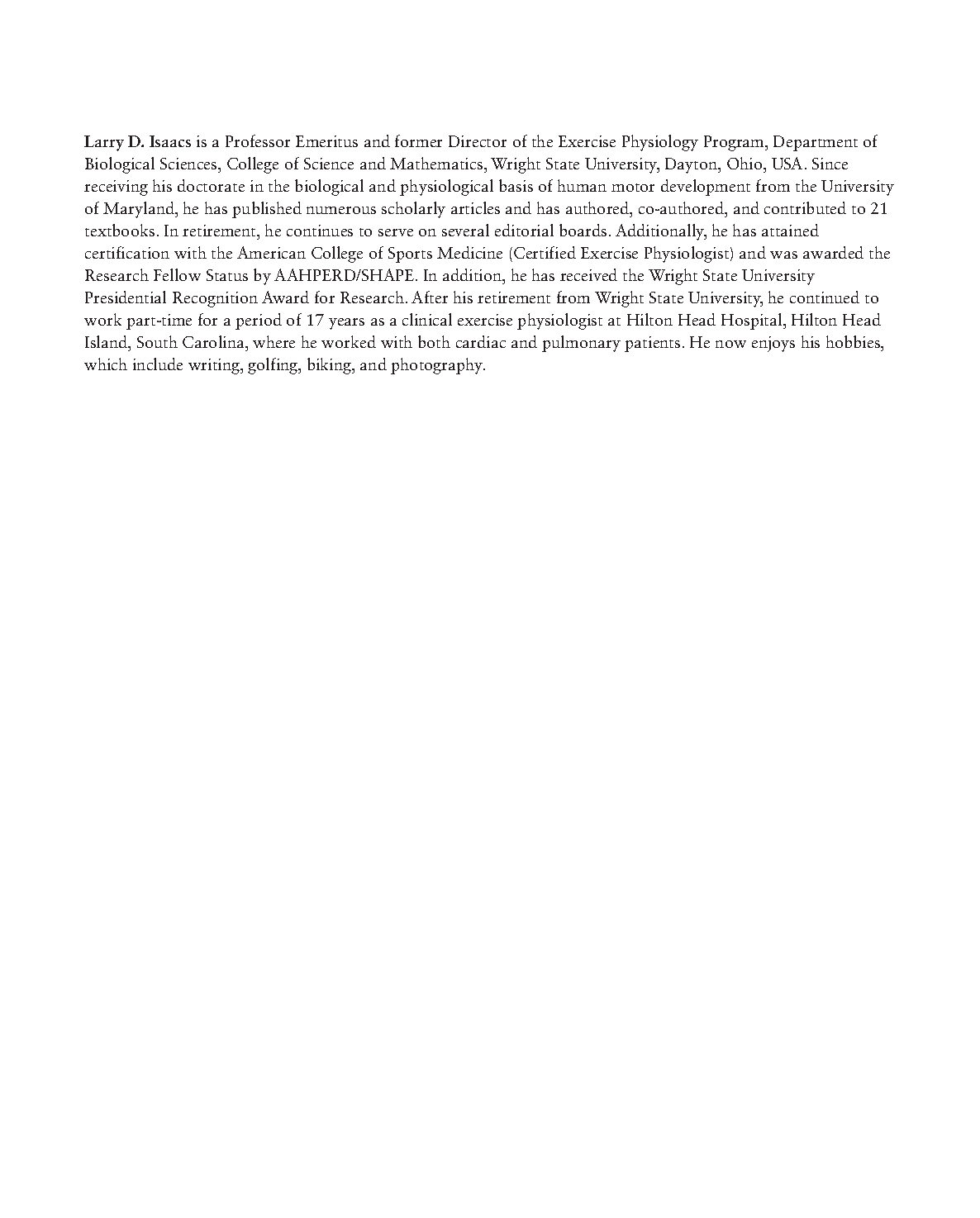 Larry D. Isaacs is a Professor Emeritus and former Director of the Exercise Physiology Program, Department of Biological Sciences, College of Science and Mathematics, Wright State University, Dayton, Ohio, USA. Since receiving his doctorate in the biological and physiological basis of human motor development from the University of Maryland, he has published numerous scholarly articles and has authored, co-authored, and contributed to 21 textbooks. In retirement, he continues to serve on several editorial boards. Additionally, he has attained certification with the American College of Sports Medicine (Certified Exercise Physiologist) and was awarded the Research Fellow Status by AAHPERD/SHAPE. In addition, he has received the Wright State University Presidential Recognition Award for Research. After his retirement from Wright State University, he continued to work part-time for a period of 17 years as a clinical exercise physiologist at Hilton Head Hospital, Hilton Head Island, South Carolina, where he worked with both cardiac and pulmonary patients. He now enjoys his hobbies, which include writing, golfing, biking, and photography.